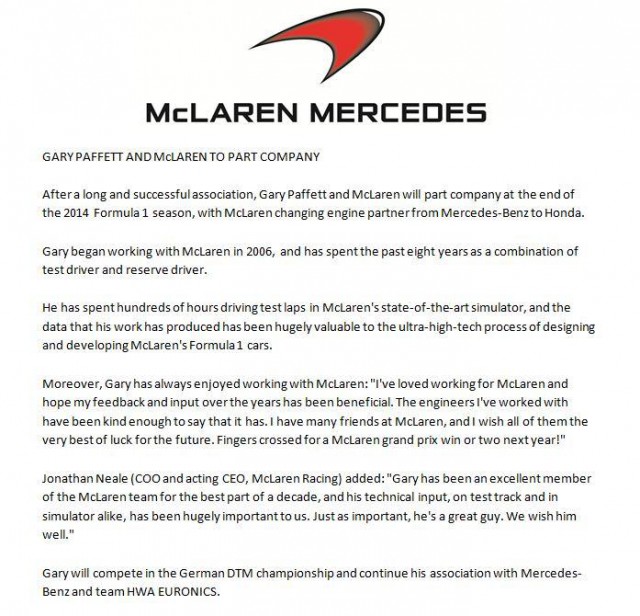 McLAREN MERCEDES

GARY PAFFETT AND McLAREN TO PART COMPANY

After a long and successful association, Gary Paffett and McLaren will part company at the end of the 2014 Formula 1 season, with McLaren changing engine partner from Mercedes-Benz to Honda.

Gary began working with McLaren in 2006, and has spent the past eight years as a combination of test driver and reserve driver.

He has spent hundreds of hours driving test laps in McLaren's state-of-the-art simulator, and the data that his work has produced has been hugely valuable to the ultra-high-tech process of designing and developing McLaren's Formula 1 cars.

Moreover, Gary has always enjoyed working with McLaren: "I've loved working for McLaren and hope my feedback and input over the years has been beneficial. The engineers I've worked with have been kind enough to say that it has. I have many friends at McLaren, and I wish all of them the very best of luck for the future. Fingers crossed for a McLaren grand prix win or two next year!"

Jonathan Neale (COO and acting CEO, McLaren Racing) added: "Gary has been an excellent member of the McLaren team for the best part of a decade, and his technical input, on test track and in simulator alike, has been hugely important to us. Just as important, he's a great guy. We wish him well."

Gary will compete in the German DTM championship and continue his association with Mercedes-Benz and team HWA EURONICS.